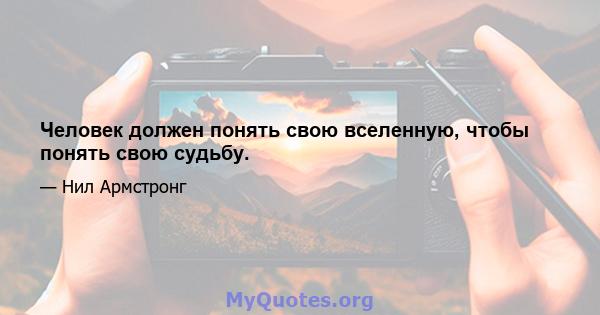 Человек должен понять свою вселенную, чтобы понять свою судьбу.

— Нил Армстронг

MyQuotes.org